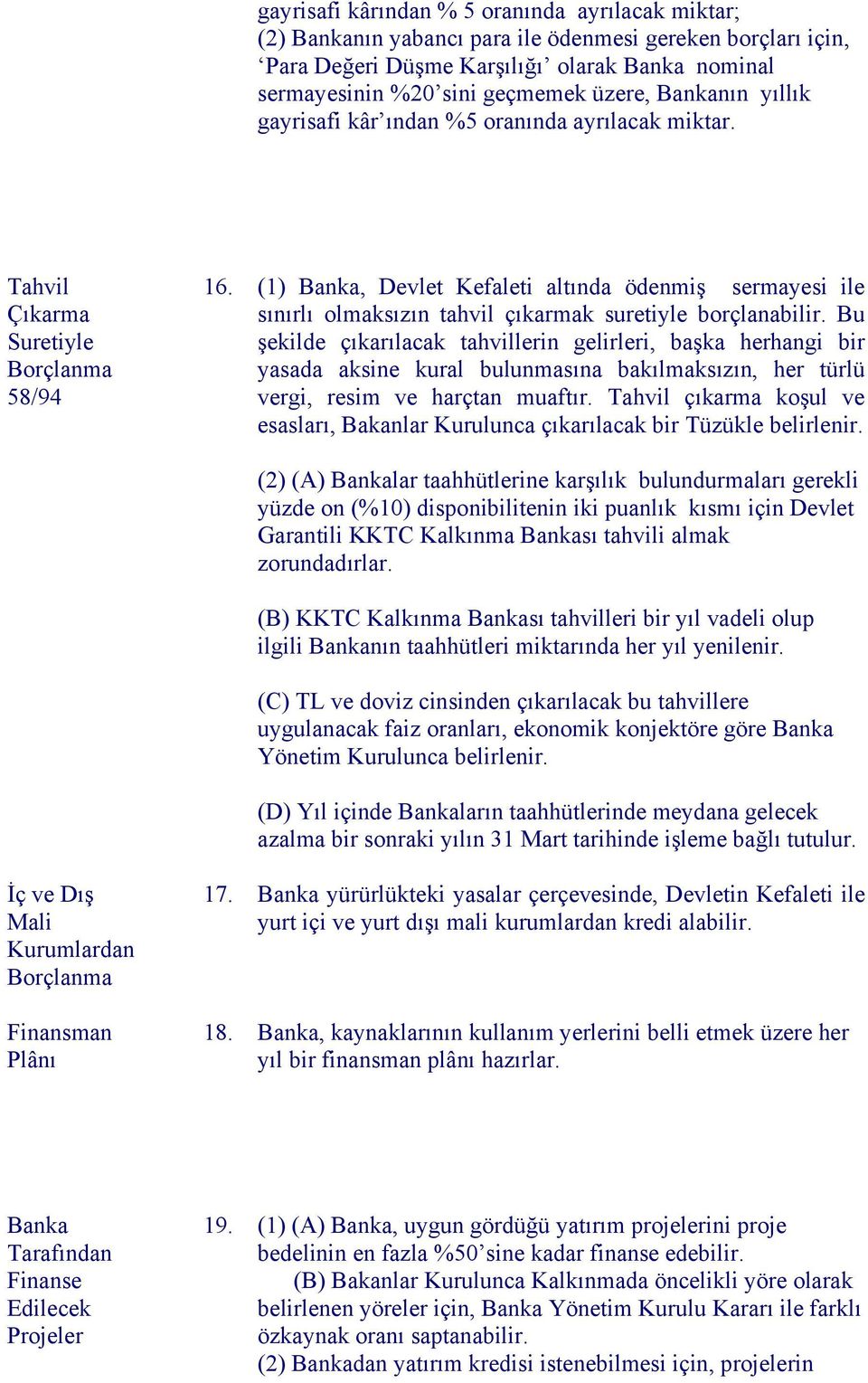 gayrisafi kârından % 5 oranında ayrılacak miktar;
(2) Bankanın yabancı para ile ödenmesi gereken borçları için, ‘Para Değeri Düşme Karşılığı’ olarak Banka nominal sermayesinin %20’sini geçmemek üzere, Bankanın yıllık gayrisafi kâr’ından %5 oranında ayrılacak miktar.

Tahvil Çıkarma Suretiyle Borçlanma 58/94

16. (1) Banka, Devlet Kefaleti altında ödenmiş sermayesi ile sınırlı olmaksızın tahvil çıkarmak suretiyle borçlanabilir. Bu şekilde çıkarılacak tahvillerin gelirleri, başka herhangi bir yasada aksine kural bulunmasına bakılmaksızın, her türlü vergi, resim ve harçtan muaftır. Tahvil çıkarma koşul ve esasları, Bakanlar Kurulunca çıkarılacak bir Tüzükle belirlenir.

(2) (A) Bankalar taahhütlerine karşılık bulundurmaları gerekli yüzde on (%10) disponibilitenin iki puanlık kısmı için Devlet Garantili KKTC Kalkınma Bankası tahvili almak zorundadırlar.

(B) KKTC Kalkınma Bankası tahvilleri bir yıl vadeli olup ilgili Bankanın taahhütleri miktarında her yıl yenilenir.

(C) TL ve doviz cinsinden çıkarılacak bu tahvillere uygulanacak faiz oranları, ekonomik konjektöre göre Banka Yönetim Kurulunca belirlenir.

(D) Yıl içinde Bankaların taahhütlerinde meydana gelecek azalma bir sonraki yılın 31 Mart tarihinde işleme bağlı tutulur.

İç ve Dış Mali Kurumlardan Borçlanma

17. Banka yürürlükteki yasalar çerçevesinde, Devletin Kefaleti ile yurt içi ve yurt dışı mali kurumlardan kredi alabilir.

Finansman Plânı

18. Banka, kaynaklarının kullanım yerlerini belli etmek üzere her yıl bir finansman plânı hazırlar.

Banka Tarafından Finanse Edilecek Projeler

19. (1) (A) Banka, uygun gördüğü yatırım projelerini proje bedelinin en fazla %50’sine kadar finanse edebilir.
(B) Bakanlar Kurulunca Kalkınmada öncelikli yöre olarak belirlenen yöreler için, Banka Yönetim Kurulu Kararı ile farklı özkaynak oranı saptanabilir.
(2) Bankadan yatırım kredisi istenebilmesi için, projelerin